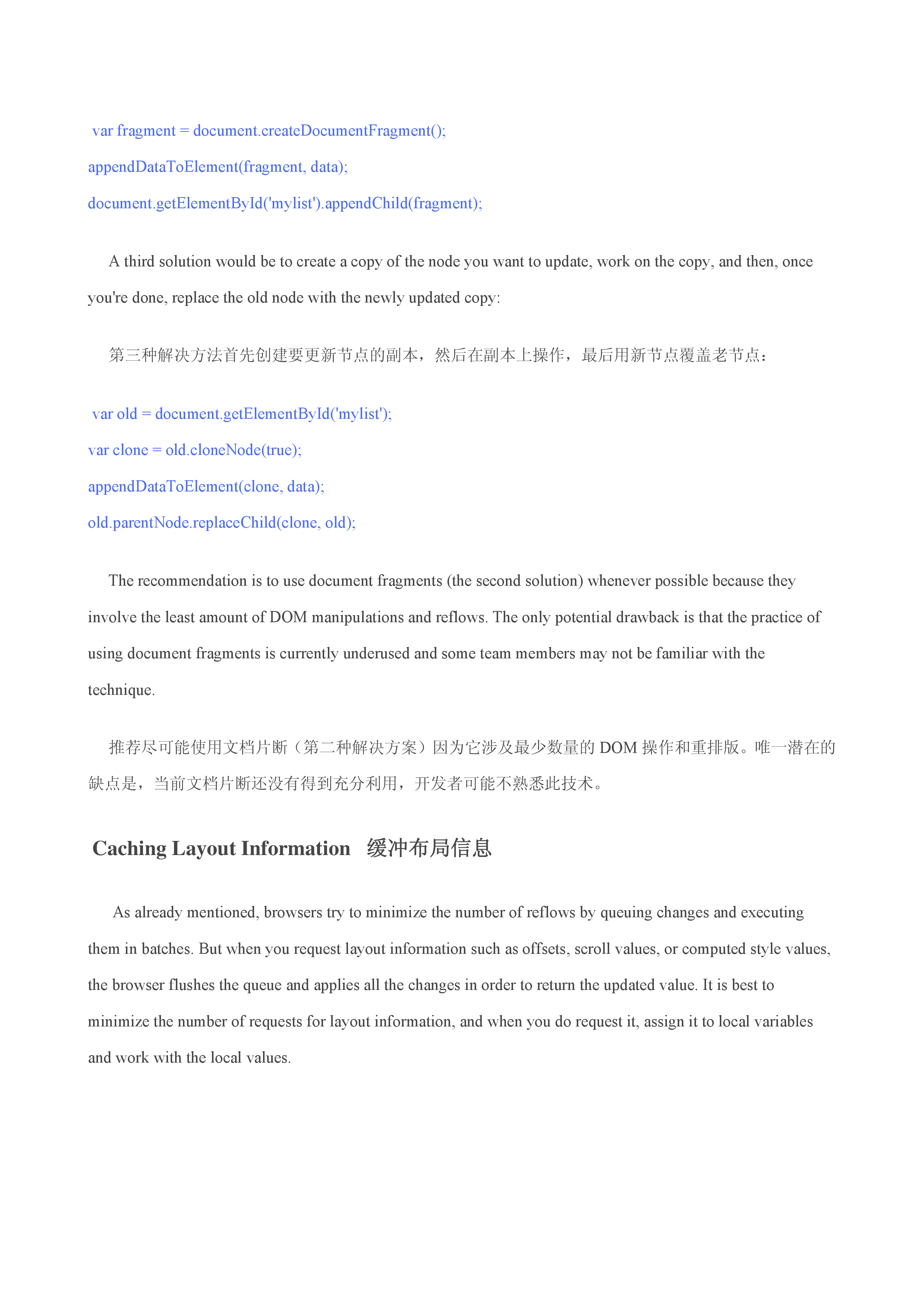 var fragment = document.createDocumentFragment();
appendDataToElement(fragment, data);
document.getElementById('mylist').appendChild(fragment);

A third solution would be to create a copy of the node you want to update, work on the copy, and then, once you're done, replace the old node with the newly updated copy:

第三种解决方法首先创建要更新节点的副本，然后在副本上操作，最后用新节点覆盖老节点：

var old = document.getElementById('mylist');
var clone = old.cloneNode(true);
appendDataToElement(clone, data);
old.parentNode.replaceChild(clone, old);

The recommendation is to use document fragments (the second solution) whenever possible because they involve the least amount of DOM manipulations and reflows. The only potential drawback is that the practice of using document fragments is currently underused and some team members may not be familiar with the technique.

推荐尽可能使用文档片断（第二种解决方案）因为它涉及最少数量的 DOM 操作和重排版。唯一潜在的缺点是，当前文档片断还没有得到充分利用，开发者可能不熟悉此技术。

Caching Layout Information 缓冲布局信息

As already mentioned, browsers try to minimize the number of reflows by queuing changes and executing them in batches. But when you request layout information such as offsets, scroll values, or computed style values, the browser flushes the queue and applies all the changes in order to return the updated value. It is best to minimize the number of requests for layout information, and when you do request it, assign it to local variables and work with the local values.